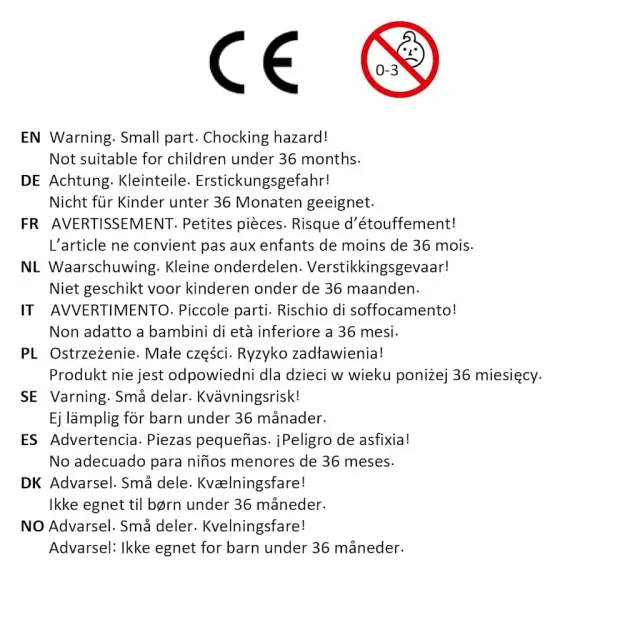 CE

0-3

EN Warning. Small part. Chocking hazard!
Not suitable for children under 36 months.

DE Achtung. Kleinteile. Erstickungsgefahr!
Nicht für Kinder unter 36 Monaten geeignet.

FR AVERTISSEMENT. Petites pièces. Risque d'étouffement!
L'article ne convient pas aux enfants de moins de 36 mois.

NL Waarschuwing. Kleine onderdelen. Verstikkingsgevaar!
Niet geschikt voor kinderen onder de 36 maanden.

IT AVVERTIMENTO. Piccole parti. Rischio di soffocamento!
Non adatto a bambini di età inferiore a 36 mesi.

PL Ostrzeżenie. Małe części. Ryzyko zadławienia!
Produkt nie jest odpowiedni dla dzieci w wieku poniżej 36 miesięcy.

SE Varning. Små delar. Kvävningsrisk!
Ej lämplig för barn under 36 månader.

ES Advertencia. Piezas pequeñas. ¡Peligro de asfixia!
No adecuado para niños menores de 36 meses.

DK Advarsel. Små dele. Kvælningsfare!
Ikke egnet til børn under 36 måneder.

NO Advarsel. Små deler. Kvelningsfare!
Advarsel: Ikke egnet for barn under 36 måneder.